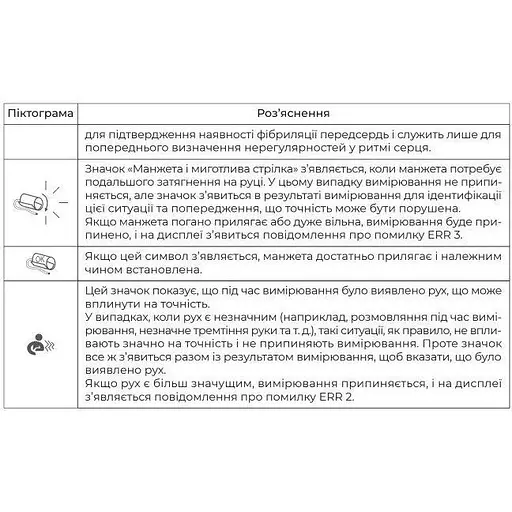 | Піктограма | Роз'яснення |
|---|---|
| | для підтвердження наявності фібриляції передсердь і служить лише для попереднього визначення нерегулярностей у ритмі серця. |
| | Значок «Манжета і миготлива стрілка» з'являється, коли манжета потребує подальшого затягнення на руці. У цьому випадку вимірювання не припиняється, але значок з'явиться в результаті вимірювання для ідентифікації цієї ситуації та попередження, що точність може бути порушена. Якщо манжета погано прилягає або дуже вільна, вимірювання буде припинено, і на дисплеї з'явиться повідомлення про помилку ERR 3. |
| OK | Якщо цей символ з'являється, манжета достатньо прилягає і належним чином встановлена. |
| | Цей значок показує, що під час вимірювання було виявлено рух, що може вплинути на точність. У випадках, коли рух є незначним (наприклад, розмовляння під час вимірювання, незначне тремтіння руки та т. д.), такі ситуації, як правило, не впливають значно на точність і не припиняють вимірювання. Проте значок все ж з'явиться разом із результатом вимірювання, щоб вказати, що було виявлено рух. Якщо рух є більш значущим, вимірювання припиняється, і на дисплеї з'являється повідомлення про помилку ERR 2. |